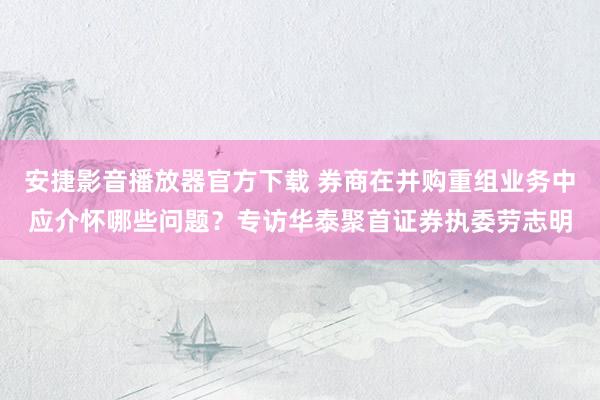 安捷影音播放器官方下载 券商在并购重组业务中应介怀哪些问题？专访华泰聚首证券执委劳志明